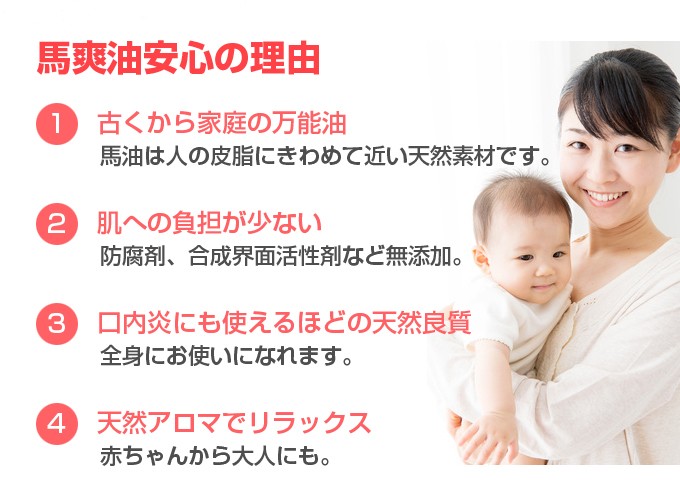 馬爽油安心の理由

1 古くから家庭の万能油
馬油は人の皮脂にきわめて近い天然素材です。

2 肌への負担が少ない
防腐剤、合成界面活性剤など無添加。

3 口内炎にも使えるほどの天然良質
全身にお使いになれます。

4 天然アロマでリラックス
赤ちゃんから大人にも。